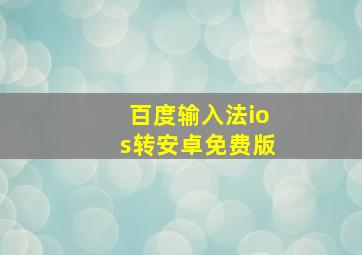 百度输入法ios转安卓免费版